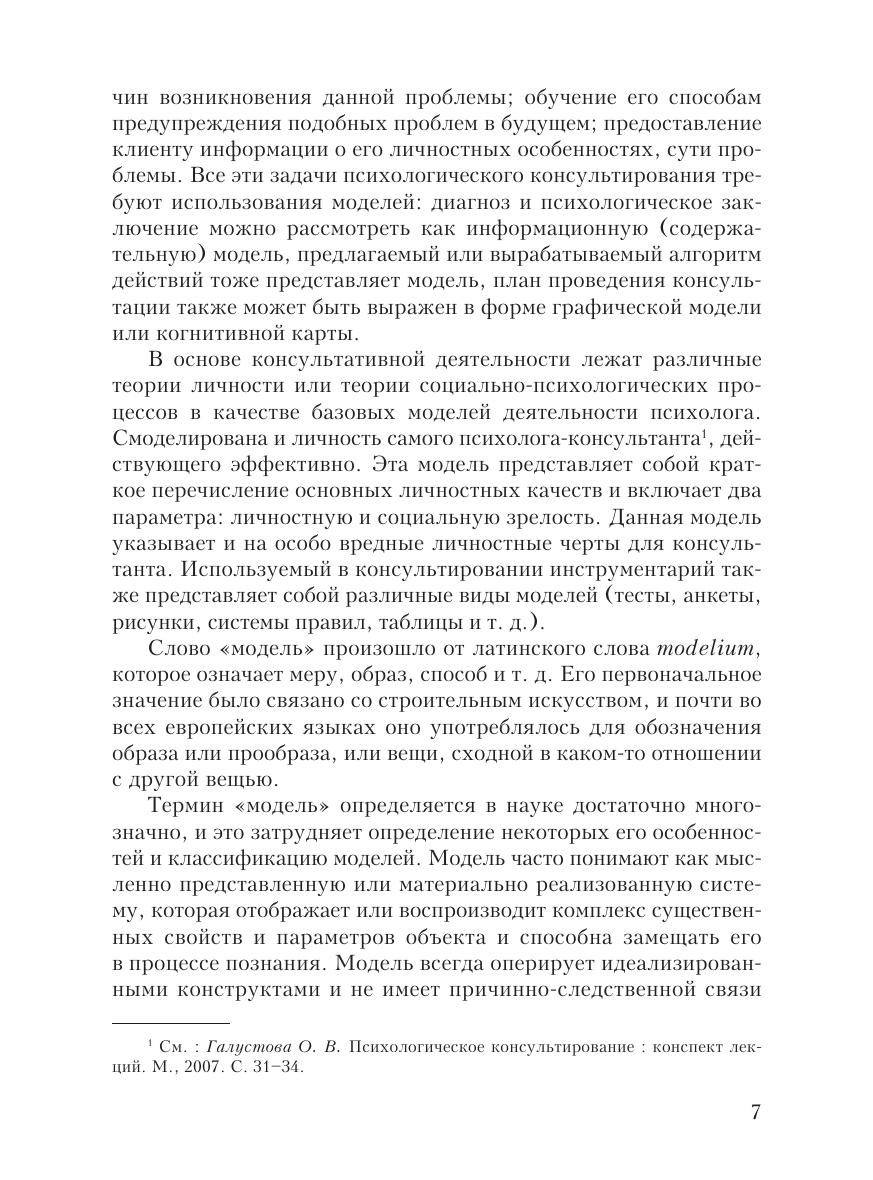 чин возникновения данной проблемы; обучение его способам предупреждения подобных проблем в будущем; предоставление клиенту информации о его личностных особенностях, сути проблемы. Все эти задачи психологического консультирования требуют использования моделей: диагноз и психологическое заключение можно рассмотреть как информационную (содержательную) модель, предлагаемый или вырабатываемый алгоритм действий тоже представляет модель, план проведения консультации также может быть выражен в форме графической модели или когнитивной карты.

В основе консультативной деятельности лежат различные теории личности или теории социально-психологических процессов в качестве базовых моделей деятельности психолога. Смоделирована и личность самого психолога-консультанта$^1$, действующего эффективно. Эта модель представляет собой краткое перечисление основных личностных качеств и включает два параметра: личностную и социальную зрелость. Данная модель указывает и на особо вредные личностные черты для консультанта. Используемый в консультировании инструментарий также представляет собой различные виды моделей (тесты, анкеты, рисунки, системы правил, таблицы и т. д.).

Слово «модель» произошло от латинского слова modelium, которое означает меру, образ, способ и т. д. Его первоначальное значение было связано со строительным искусством, и почти во всех европейских языках оно употреблялось для обозначения образа или прообраза, или вещи, сходной в каком-то отношении с другой вещью.

Термин «модель» определяется в науке достаточно многозначно, и это затрудняет определение некоторых его особенностей и классификацию моделей. Модель часто понимают как мысленно представленную или материально реализованную систему, которая отображает или воспроизводит комплекс существенных свойств и параметров объекта и способна замещать его в процессе познания. Модель всегда оперирует идеализированными конструктами и не имеет причинно-следственной связи

$^1$ См. : Галустова О. В. Психологическое консультирование : конспект лекций. М., 2007. С. 31–34.

7